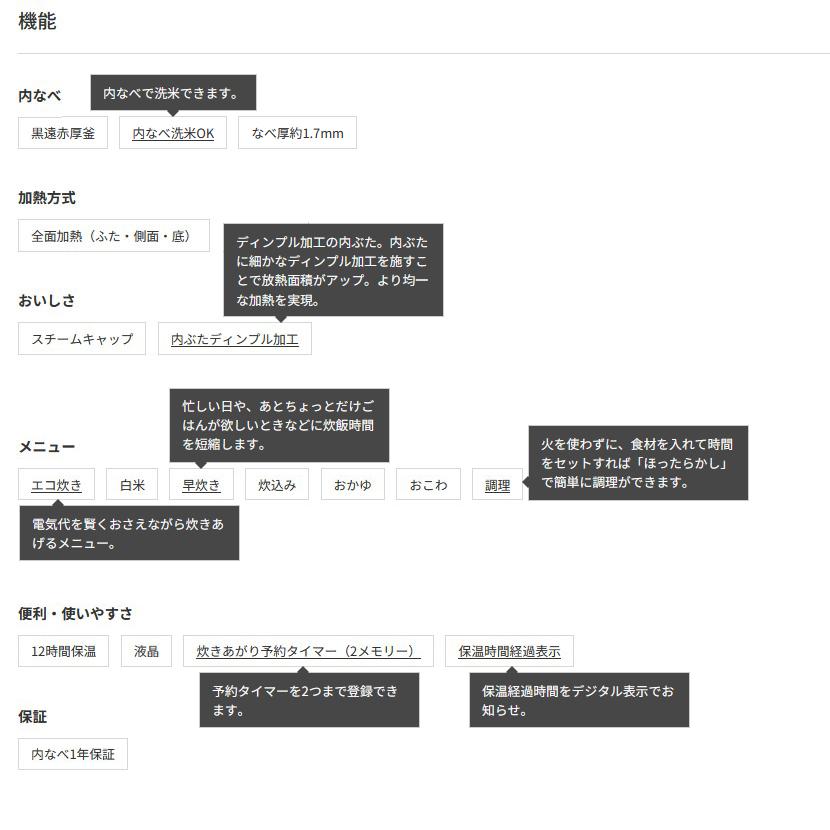 機能

内なべ

内なべで洗米できます。

黒遠赤厚釜

内なべ洗米OK

なべ厚約1.7mm

加熱方式

全面加熱（ふた・側面・底）

ディンプル加工の内ぶた。内ぶたに細かなディンプル加工を施すことで放熱面積がアップ。より均一な加熱を実現。

おいしさ

スチームキャップ

内ぶたディンプル加工

忙しい日や、あとちょっとだけごはんが欲しいときなどに炊飯時間を短縮します。

メニュー

火を使わずに、食材を入れて時間をセットすれば「ほったらかし」で簡単に調理ができます。

エコ炊き

白米

早炊き

炊込み

おかゆ

おこわ

調理

電気代を賢くおさえながら炊きあげるメニュー。

便利・使いやすさ

12時間保温

液晶

炊きあがり予約タイマー（2メモリー）

保温時間経過表示

予約タイマーを2つまで登録できます。

保温経過時間をデジタル表示でお知らせ。

保証

内なべ1年保証